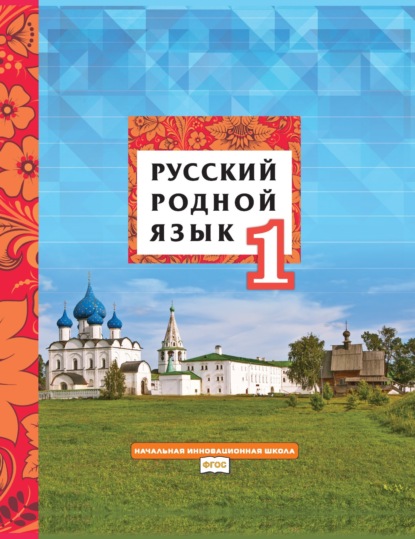 РУССКИЙ
РОДНОЙ
ЯЗЫК 1

НАЧАЛЬНАЯ ИННОВАЦИОННАЯ ШКОЛА
ФГОС